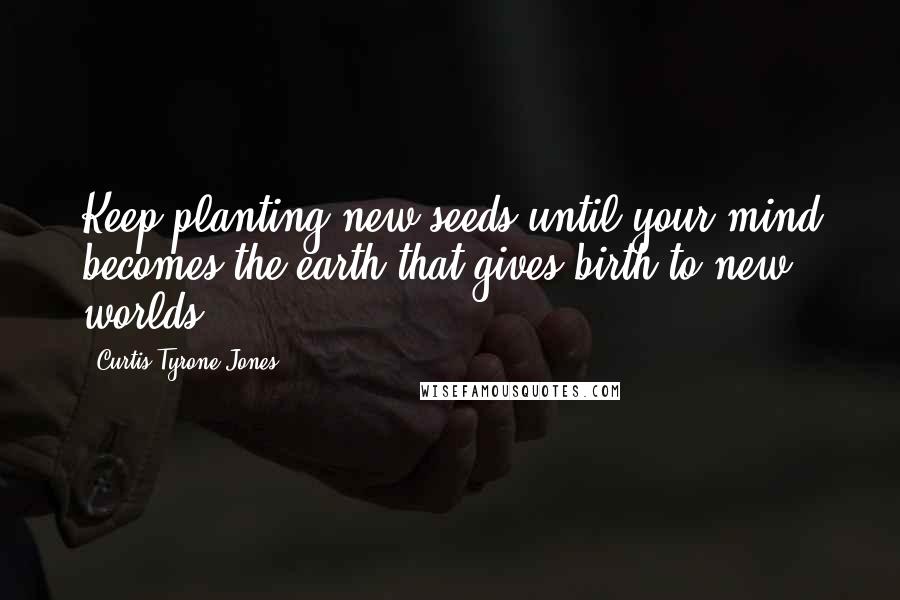 Keep planting new seeds until your mind becomes the earth that gives birth to new worlds.

Curtis Tyrone Jones

WISEFAMOUSQUOTES.COM